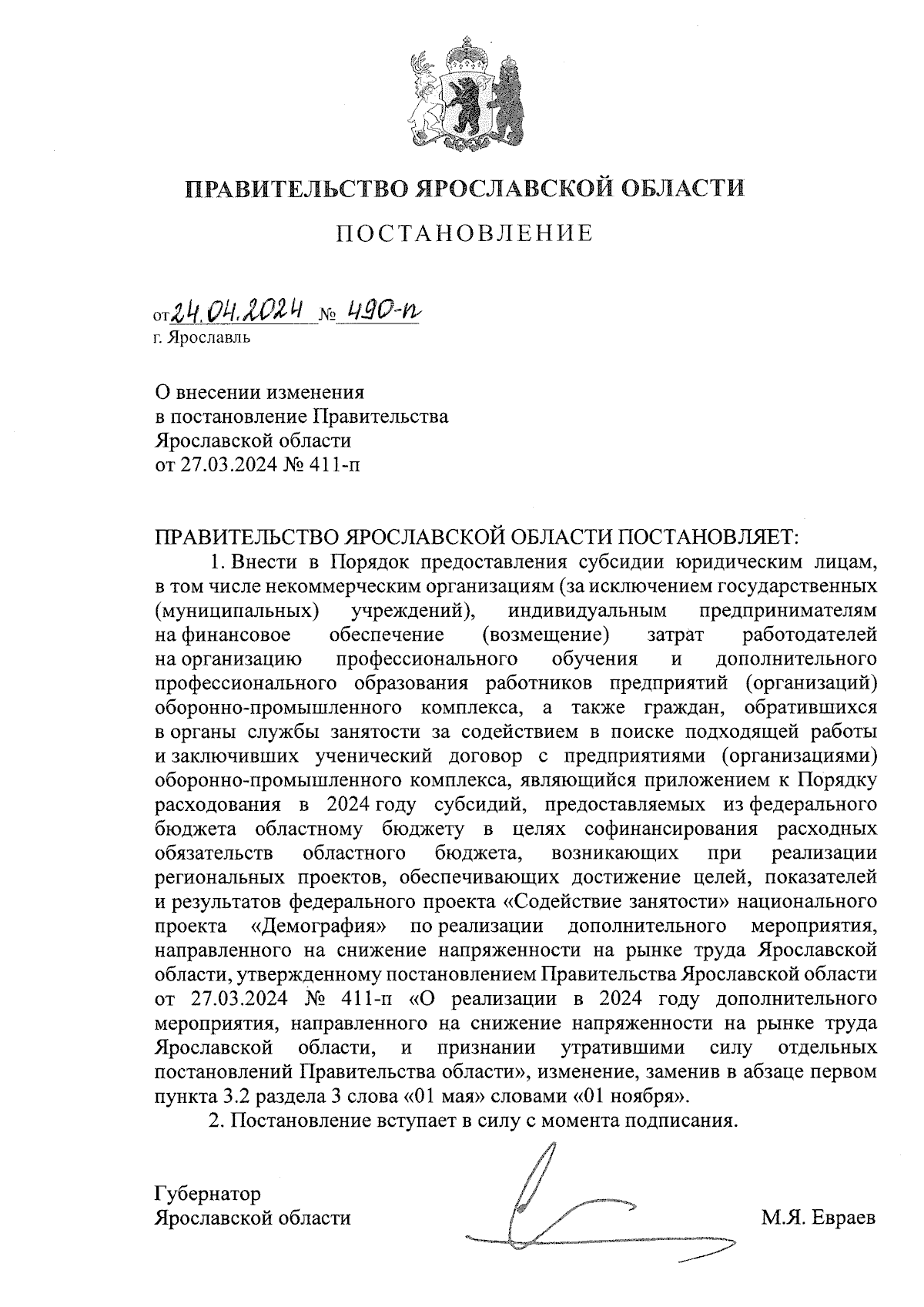 ПРАВИТЕЛЬСТВО ЯРОСЛАВСКОЙ ОБЛАСТИ

ПОСТАНОВЛЕНИЕ

от 24.04.2024 № 490-п
г. Ярославль

О внесении изменения
в постановление Правительства
Ярославской области
от 27.03.2024 № 411-п

ПРАВИТЕЛЬСТВО ЯРОСЛАВСКОЙ ОБЛАСТИ ПОСТАНОВЛЯЕТ:

1. Внести в Порядок предоставления субсидии юридическим лицам, в том числе некоммерческим организациям (за исключением государственных (муниципальных) учреждений), индивидуальным предпринимателям на финансовое обеспечение (возмещение) затрат работодателей на организацию профессионального обучения и дополнительного профессионального образования работников предприятий (организаций) оборонно-промышленного комплекса, а также граждан, обратившихся в органы службы занятости за содействием в поиске подходящей работы и заключивших ученический договор с предприятиями (организациями) оборонно-промышленного комплекса, являющийся приложением к Порядку расходования в 2024 году субсидий, предоставляемых из федерального бюджета областному бюджету в целях софинансирования расходных обязательств областного бюджета, возникающих при реализации региональных проектов, обеспечивающих достижение целей, показателей и результатов федерального проекта «Содействие занятости» национального проекта «Демография» по реализации дополнительного мероприятия, направленного на снижение напряженности на рынке труда Ярославской области, утвержденному постановлением Правительства Ярославской области от 27.03.2024 № 411-п «О реализации в 2024 году дополнительного мероприятия, направленного на снижение напряженности на рынке труда Ярославской области, и признании утратившими силу отдельных постановлений Правительства области», изменение, заменив в абзаце первом пункта 3.2 раздела 3 слова «01 мая» словами «01 ноября».

2. Постановление вступает в силу с момента подписания.

Губернатор
Ярославской области М.Я. Евраев